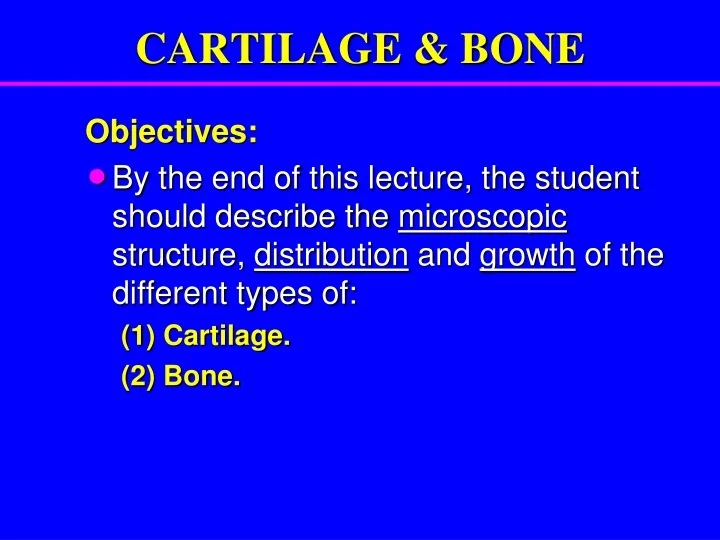 CARTILAGE & BONE

Objectives:

• By the end of this lecture, the student should describe the microscopic structure, distribution and growth of the different types of:

(1) Cartilage.

(2) Bone.